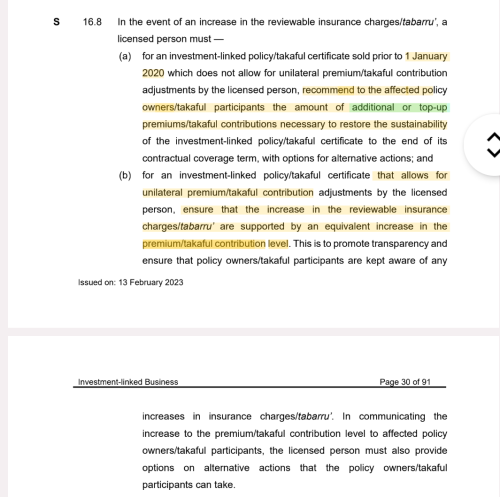 S 16.8 In the event of an increase in the reviewable insurance charges/tabarru', a licensed person must —

(a) for an investment-linked policy/takaful certificate sold prior to 1 January 2020 which does not allow for unilateral premium/takaful contribution adjustments by the licensed person, recommend to the affected policy owners/takaful participants the amount of additional or top-up premiums/takaful contributions necessary to restore the sustainability of the investment-linked policy/takaful certificate to the end of its contractual coverage term, with options for alternative actions; and

(b) for an investment-linked policy/takaful certificate that allows for unilateral premium/takaful contribution adjustments by the licensed person, ensure that the increase in the reviewable insurance charges/tabarru' are supported by an equivalent increase in the premium/takaful contribution level. This is to promote transparency and ensure that policy owners/takaful participants are kept aware of any

Issued on: 13 February 2023

Investment-linked Business Page 30 of 91

increases in insurance charges/tabarru'. In communicating the increase to the premium/takaful contribution level to affected policy owners/takaful participants, the licensed person must also provide options on alternative actions that the policy owners/takaful participants can take.